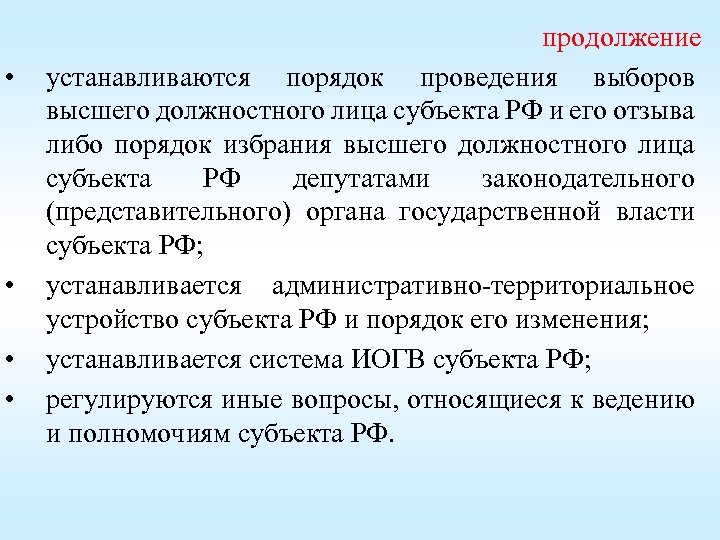 продолжение

• устанавливаются порядок проведения выборов высшего должностного лица субъекта РФ и его отзыва либо порядок избрания высшего должностного лица субъекта РФ депутатами законодательного (представительного) органа государственной власти субъекта РФ;

• устанавливается административно-территориальное устройство субъекта РФ и порядок его изменения;

• устанавливается система ИОГВ субъекта РФ;

• регулируются иные вопросы, относящиеся к ведению и полномочиям субъекта РФ.